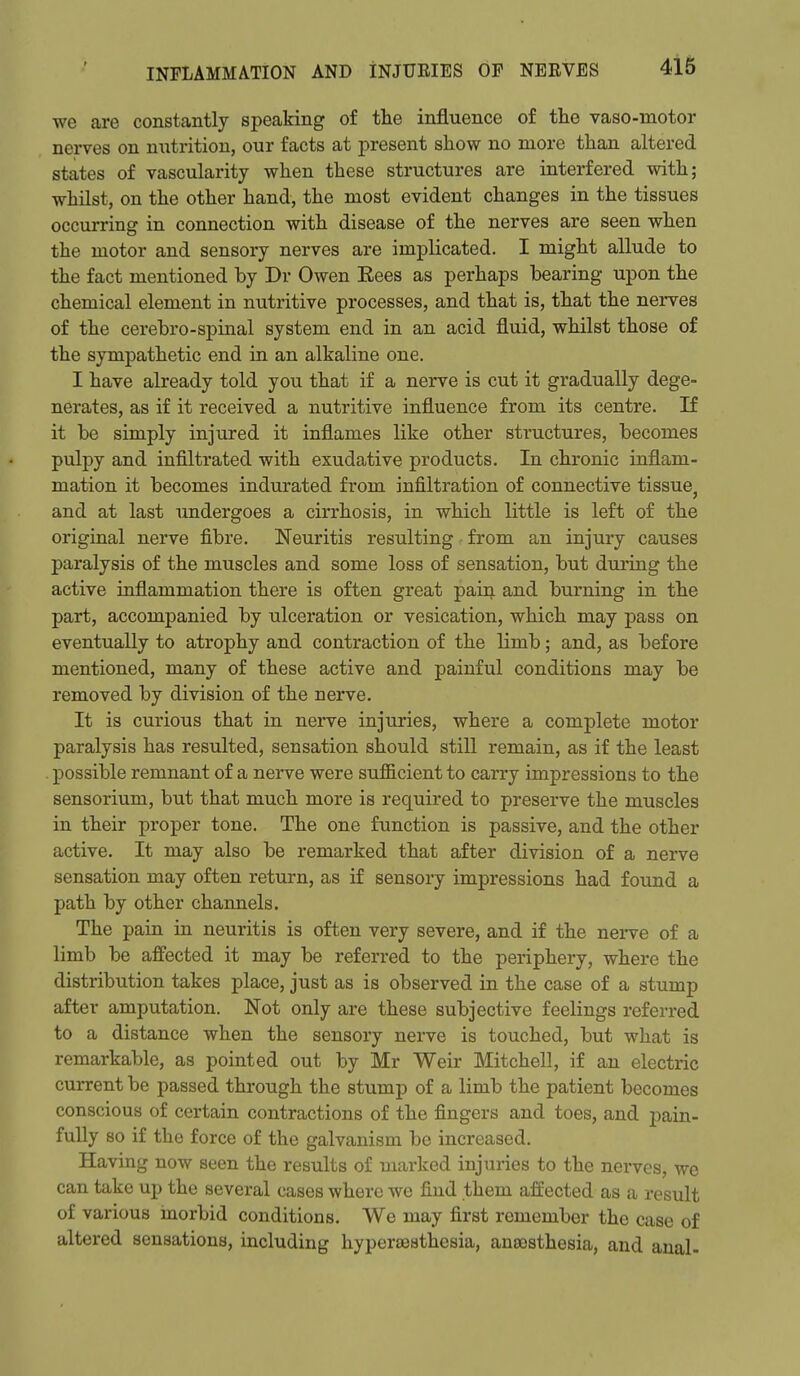 INFLAMMATION AND INJURIES OF NERVES 415

we are constantly speaking of the influence of the vaso-motor nerves on nutrition, our facts at present show no more than altered states of vascularity when these structures are interfered with; whilst, on the other hand, the most evident changes in the tissues occurring in connection with disease of the nerves are seen when the motor and sensory nerves are implicated. I might allude to the fact mentioned by Dr Owen Rees as perhaps bearing upon the chemical element in nutritive processes, and that is, that the nerves of the cerebro-spinal system end in an acid fluid, whilst those of the sympathetic end in an alkaline one.

I have already told you that if a nerve is cut it gradually degenerates, as if it received a nutritive influence from its centre. If it be simply injured it inflames like other structures, becomes pulpy and infiltrated with exudative products. In chronic inflammation it becomes indurated from infiltration of connective tissue, and at last undergoes a cirrhosis, in which little is left of the original nerve fibre. Neuritis resulting from an injury causes paralysis of the muscles and some loss of sensation, but during the active inflammation there is often great pain and burning in the part, accompanied by ulceration or vesication, which may pass on eventually to atrophy and contraction of the limb; and, as before mentioned, many of these active and painful conditions may be removed by division of the nerve.

It is curious that in nerve injuries, where a complete motor paralysis has resulted, sensation should still remain, as if the least possible remnant of a nerve were sufficient to carry impressions to the sensorium, but that much more is required to preserve the muscles in their proper tone. The one function is passive, and the other active. It may also be remarked that after division of a nerve sensation may often return, as if sensory impressions had found a path by other channels.

The pain in neuritis is often very severe, and if the nerve of a limb be affected it may be referred to the periphery, where the distribution takes place, just as is observed in the case of a stump after amputation. Not only are these subjective feelings referred to a distance when the sensory nerve is touched, but what is remarkable, as pointed out by Mr Weir Mitchell, if an electric current be passed through the stump of a limb the patient becomes conscious of certain contractions of the fingers and toes, and painfully so if the force of the galvanism be increased.

Having now seen the results of marked injuries to the nerves, we can take up the several cases where we find them affected as a result of various morbid conditions. We may first remember the case of altered sensations, including hyperæsthesia, anæsthesia, and anal-